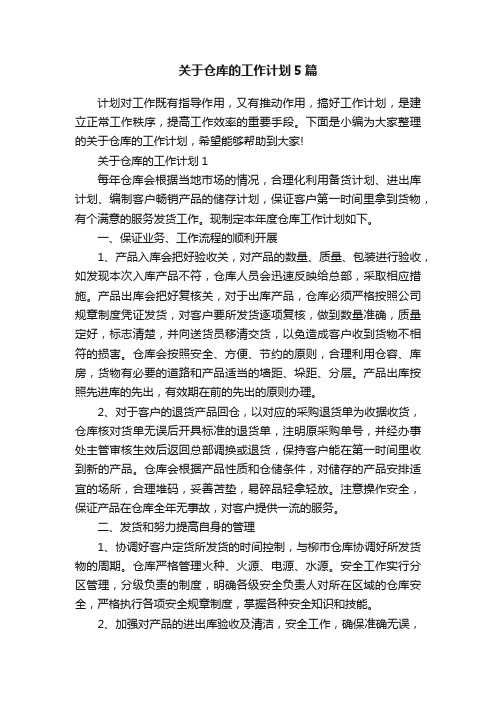 关于仓库的工作计划5篇

计划对工作既有指导作用，又有推动作用，搞好工作计划，是建立正常工作秩序，提高工作效率的重要手段。下面是小编为大家整理的关于仓库的工作计划，希望能够帮助到大家!

关于仓库的工作计划1

每年仓库会根据当地市场的情况，合理化利用备货计划、进出库计划、编制客户畅销产品的储存计划，保证客户第一时间里拿到货物，有个满意的服务发货工作。现制定本年度仓库工作计划如下。

一、保证业务、工作流程的顺利开展

1、产品入库会把好验收关，对产品的数量、质量、包装进行验收，如发现本次入库产品不符，仓库人员会迅速反映给总部，采取相应措施。产品出库会把好复核关，对于出库产品，仓库必须严格按照公司规章制度凭证发货，对客户要所发货逐项复核，做到数量准确，质量定好，标志清楚，并向送货员移清交货，以免造成客户收到货物不相符的损害。仓库会按照安全、方便、节约的原则，合理利用仓容、库房，货物有必要的道路和产品适当的墙距、垛距、分层。产品出库按照先进库的先出，有效期在前的先出的原则办理。

2、对于客户的退货产品回仓，以对应的采购退货单为收据收货，仓库核对货单无误后开具标准的退货单，注明原采购单号，并经办事处主管审核生效后返回总部调换或退货，保持客户能在第一时间里收到新的产品。仓库会根据产品性质和仓储条件，对储存的产品安排适宜的场所，合理堆码，妥善苫垫，易碎品轻拿轻放。注意操作安全，保证产品在仓库全年无事故，对客户提供一流的服务。

二、发货和努力提高自身的管理

1、协调好客户定货所发货的时间控制，与柳市仓库协调好所发货物的周期。仓库严格管理火种、火源、电源、水源。安全工作实行分区管理，分级负责的制度，明确各级安全负责人对所在区域的仓库安全，严格执行各项安全规章制度，掌握各种安全知识和技能。

2、加强对产品的进出库验收及清洁，安全工作，确保准确无误，